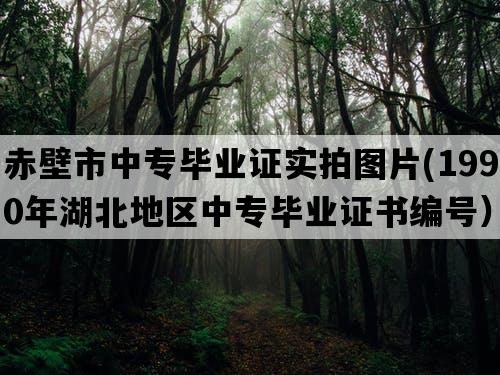 赤壁市中专毕业证实拍图片(1990年湖北地区中专毕业证书编号)